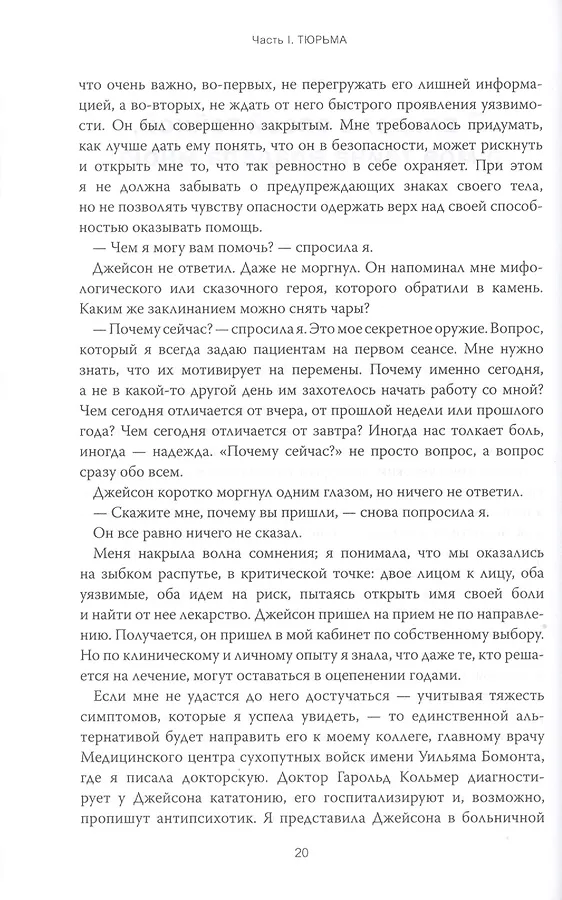 Часть I. ТЮРЬМА

что очень важно, во-первых, не перегружать его лишней информацией, а во-вторых, не ждать от него быстрого проявления уязвимости. Он был совершенно закрытым. Мне требовалось придумать, как лучше дать ему понять, что он в безопасности, может рискнуть и открыть мне то, что так ревностно в себе охраняет. При этом я не должна забывать о предупреждающих знаках своего тела, но не позволять чувству опасности одержать верх над своей способностью оказывать помощь.

— Чем я могу вам помочь? — спросила я.

Джейсон не ответил. Даже не моргнул. Он напоминал мне мифологического или сказочного героя, которого обратили в камень. Каким же заклинанием можно снять чары?

— Почему сейчас? — спросила я. Это мое секретное оружие. Вопрос, который я всегда задаю пациентам на первом сеансе. Мне нужно знать, что их мотивирует на перемены. Почему именно сегодня, а не в какой-то другой день им захотелось начать работу со мной? Чем сегодня отличается от вчера, от прошлой недели или прошлого года? Чем сегодня отличается от завтра? Иногда нас толкает боль, иногда — надежда. «Почему сейчас?» не просто вопрос, а вопрос сразу обо всем.

Джейсон коротко моргнул одним глазом, но ничего не ответил.

— Скажите мне, почему вы пришли, — снова попросила я.

Он все равно ничего не сказал.

Меня накрыла волна сомнения; я понимала, что мы оказались на зыбком распутье, в критической точке: двое лицом к лицу, оба уязвимые, оба идем на риск, пытаясь открыть имя своей боли и найти от нее лекарство. Джейсон пришел на прием не по направлению. Получается, он пришел в мой кабинет по собственному выбору. Но по клиническому и личному опыту я знала, что даже те, кто решается на лечение, могут оставаться в оцепенении годами.

Если мне не удастся до него достучаться — учитывая тяжесть симптомов, которые я успела увидеть, — то единственной альтернативой будет направить его к моему коллеге, главному врачу Медицинского центра сухопутных войск имени Уильяма Бомонта, где я писала докторскую. Доктор Гарольд Кольмер диагностирует у Джейсона кататонию, его госпитализируют и, возможно, пропишут антипсихотик. Я представила Джейсона в больничной

20